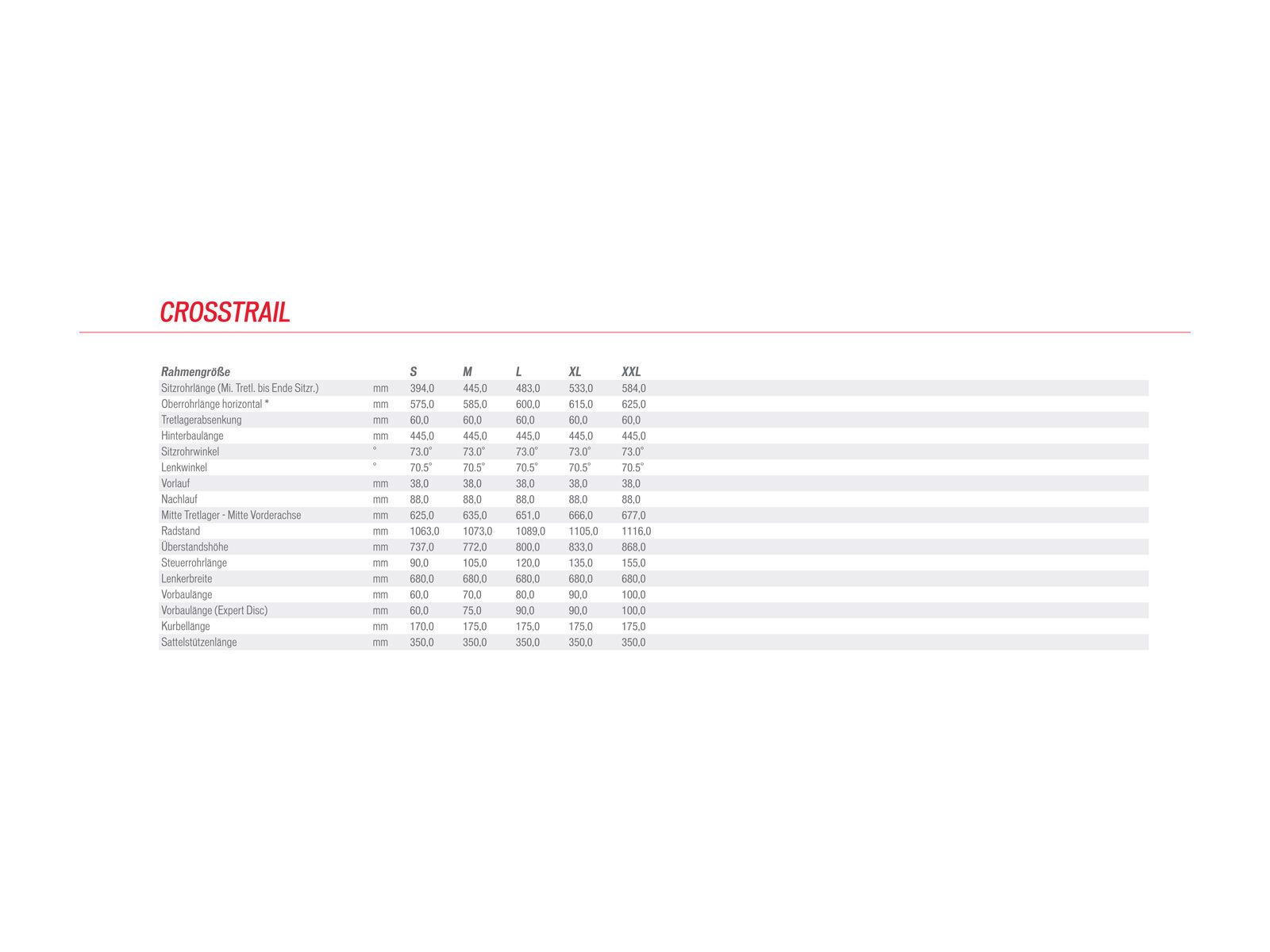 CROSSTRAIL

| Rahmengröße | | S | M | L | XL | XXL |
|---|---|---|---|---|---|---|
| Sitzrohrlänge (Mi. Tretl. bis Ende Sitzr.) | mm | 394,0 | 445,0 | 483,0 | 533,0 | 584,0 |
| Oberrohrlänge horizontal * | mm | 575,0 | 585,0 | 600,0 | 615,0 | 625,0 |
| Tretlagerabsenkung | mm | 60,0 | 60,0 | 60,0 | 60,0 | 60,0 |
| Hinterbaulänge | mm | 445,0 | 445,0 | 445,0 | 445,0 | 445,0 |
| Sitzrohrwinkel | ° | 73.0° | 73.0° | 73.0° | 73.0° | 73.0° |
| Lenkwinkel | ° | 70.5° | 70.5° | 70.5° | 70.5° | 70.5° |
| Vorlauf | mm | 38,0 | 38,0 | 38,0 | 38,0 | 38,0 |
| Nachlauf | mm | 88,0 | 88,0 | 88,0 | 88,0 | 88,0 |
| Mitte Tretlager - Mitte Vorderachse | mm | 625,0 | 635,0 | 651,0 | 666,0 | 677,0 |
| Radstand | mm | 1063,0 | 1073,0 | 1089,0 | 1105,0 | 1116,0 |
| Überstandshöhe | mm | 737,0 | 772,0 | 800,0 | 833,0 | 868,0 |
| Steuerrohrlänge | mm | 90,0 | 105,0 | 120,0 | 135,0 | 155,0 |
| Lenkerbreite | mm | 680,0 | 680,0 | 680,0 | 680,0 | 680,0 |
| Vorbaulänge | mm | 60,0 | 70,0 | 80,0 | 90,0 | 100,0 |
| Vorbaulänge (Expert Disc) | mm | 60,0 | 75,0 | 90,0 | 90,0 | 100,0 |
| Kurbellänge | mm | 170,0 | 175,0 | 175,0 | 175,0 | 175,0 |
| Sattelstützenlänge | mm | 350,0 | 350,0 | 350,0 | 350,0 | 350,0 |